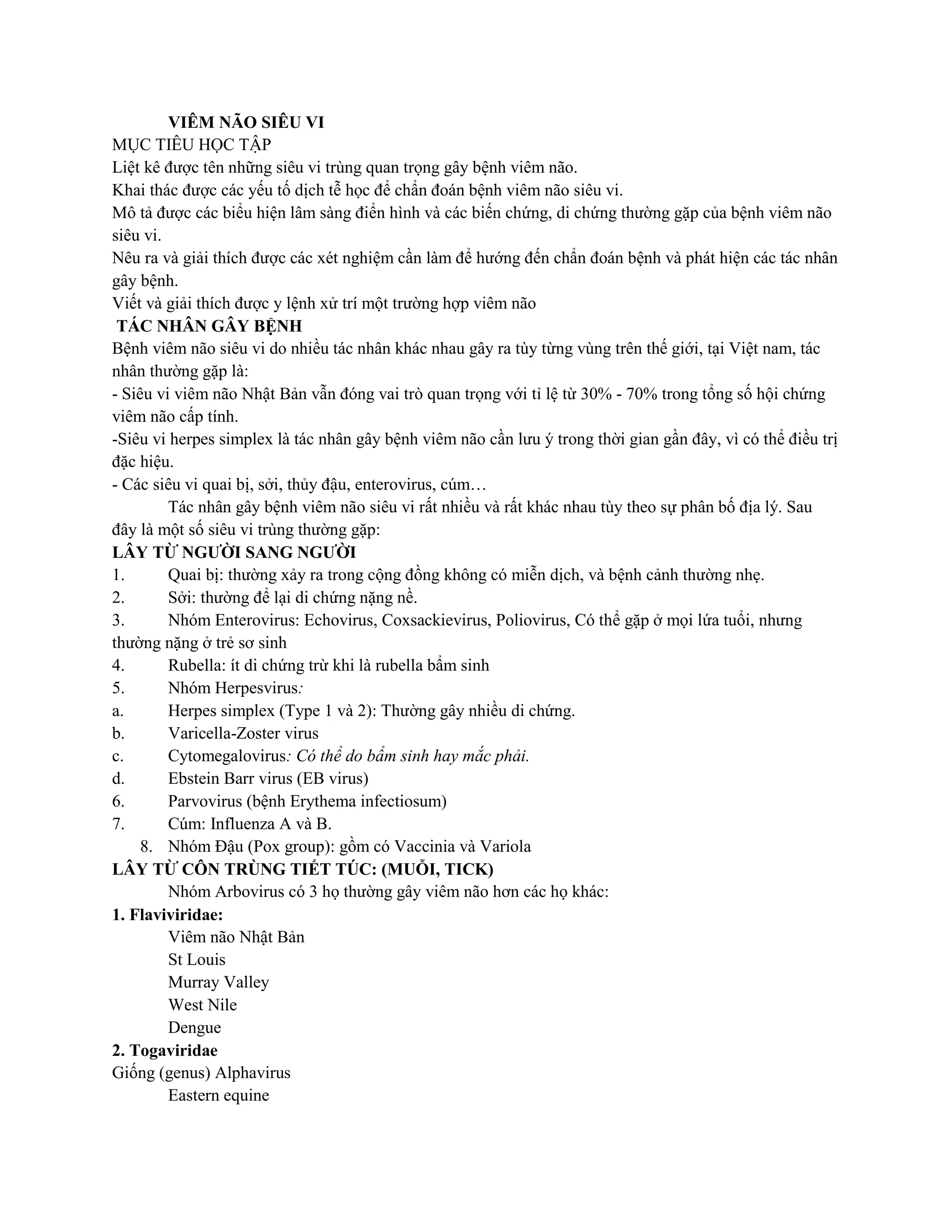 VIÊM NÃO SIÊU VI
MỤC TIÊU HỌC TẬP
Liệt kê được tên những siêu vi trùng quan trọng gây bệnh viêm não.
Khai thác được các yếu tố dịch tễ học để chẩn đoán bệnh viêm não siêu vi.
Mô tả được các biểu hiện lâm sàng điển hình và các biến chứng, di chứng thường gặp của bệnh viêm não siêu vi.
Nêu ra và giải thích được các xét nghiệm cần làm để hướng đến chẩn đoán bệnh và phát hiện các tác nhân gây bệnh.
Viết và giải thích được y lệnh xử trí một trường hợp viêm não
TÁC NHÂN GÂY BỆNH
Bệnh viêm não siêu vi do nhiều tác nhân khác nhau gây ra tùy từng vùng trên thế giới, tại Việt nam, tác nhân thường gặp là:
- Siêu vi viêm não Nhật Bản vẫn đóng vai trò quan trọng với tỉ lệ từ 30% - 70% trong tổng số hội chứng viêm não cấp tính.
-Siêu vi herpes simplex là tác nhân gây bệnh viêm não cần lưu ý trong thời gian gần đây, vì có thể điều trị đặc hiệu.
- Các siêu vi quai bị, sởi, thủy đậu, enterovirus, cúm…
Tác nhân gây bệnh viêm não siêu vi rất nhiều và rất khác nhau tùy theo sự phân bố địa lý. Sau đây là một số siêu vi trùng thường gặp:
LÂY TỪ NGƯỜI SANG NGƯỜI
1. Quai bị: thường xảy ra trong cộng đồng không có miễn dịch, và bệnh cảnh thường nhẹ.
2. Sởi: thường để lại di chứng nặng nề.
3. Nhóm Enterovirus: Echovirus, Coxsackievirus, Poliovirus, Có thể gặp ở mọi lứa tuổi, nhưng thường nặng ở trẻ sơ sinh
4. Rubella: ít di chứng trừ khi là rubella bẩm sinh
5. Nhóm Herpesvirus:
a. Herpes simplex (Type 1 và 2): Thường gây nhiều di chứng.
b. Varicella-Zoster virus
c. Cytomegalovirus: Có thể do bẩm sinh hay mắc phải.
d. Ebstein Barr virus (EB virus)
6. Parvovirus (bệnh Erythema infectiosum)
7. Cúm: Influenza A và B.
8. Nhóm Đậu (Pox group): gồm có Vaccinia và Variola
LÂY TỪ CÔN TRÙNG TIẾT TÚC: (MUỖI, TICK)
Nhóm Arbovirus có 3 họ thường gây viêm não hơn các họ khác:
1. Flaviviridae:
Viêm não Nhật Bản
St Louis
Murray Valley
West Nile
Dengue
2. Togaviridae
Giống (genus) Alphavirus
Eastern equine